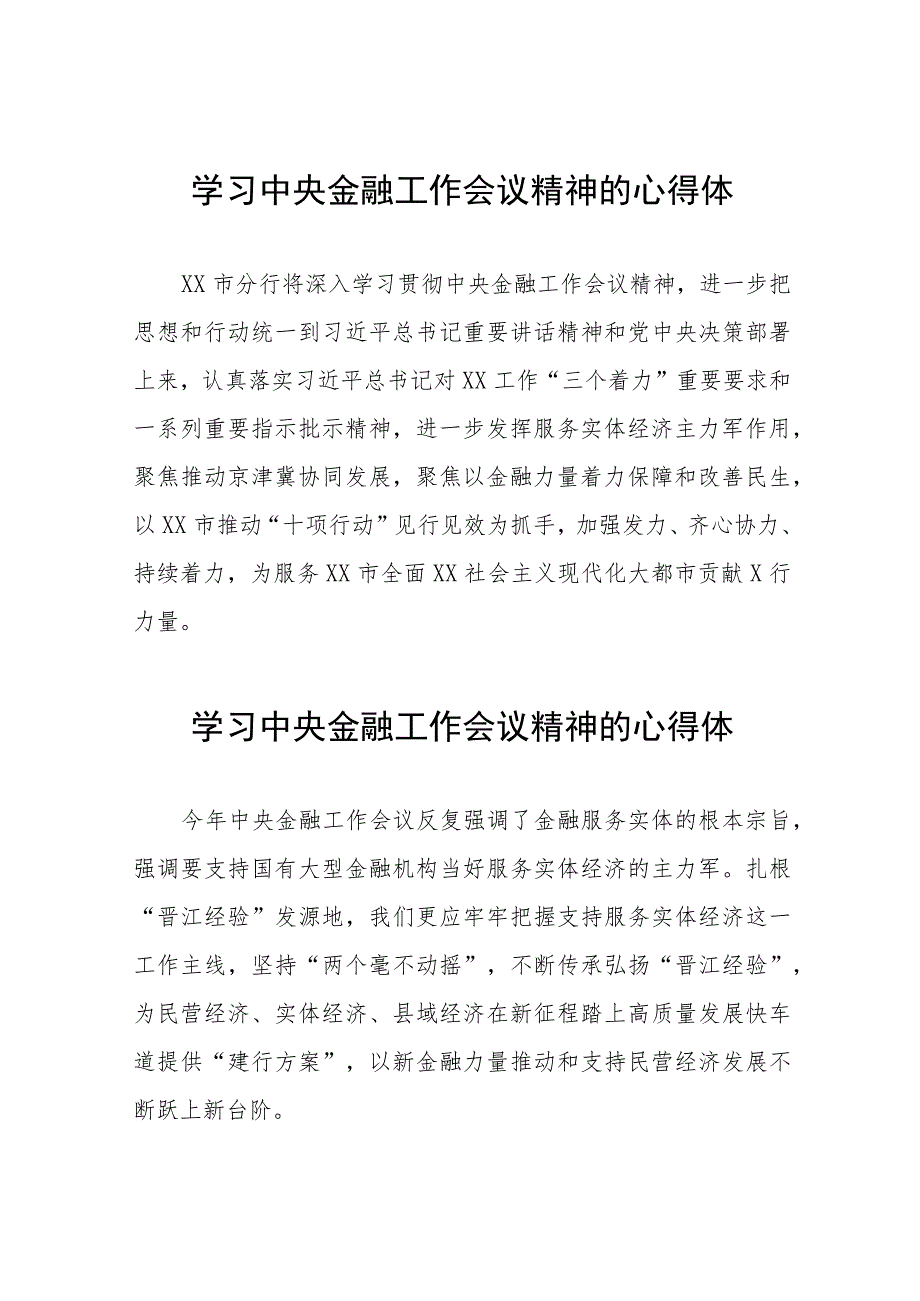 学习中央金融工作会议精神的心得体

XX市分行将深入学习贯彻中央金融工作会议精神，进一步把思想和行动统一到习近平总书记重要讲话精神和党中央决策部署上来，认真落实习近平总书记对XX工作“三个着力”重要要求和一系列重要指示批示精神，进一步发挥服务实体经济主力军作用，聚焦推动京津冀协同发展，聚焦以金融力量着力保障和改善民生，以XX市推动“十项行动”见行见效为抓手，加强发力、齐心协力、持续着力，为服务XX市全面XX社会主义现代化大都市贡献X行力量。

学习中央金融工作会议精神的心得体

今年中央金融工作会议反复强调了金融服务实体的根本宗旨，强调要支持国有大型金融机构当好服务实体经济的主力军。扎根“晋江经验”发源地，我们更应牢牢把握支持服务实体经济这一工作主线，坚持“两个毫不动摇”，不断传承弘扬“晋江经验”，为民营经济、实体经济、县域经济在新征程踏上高质量发展快车道提供“建行方案”，以新金融力量推动和支持民营经济发展不断跃上新台阶。